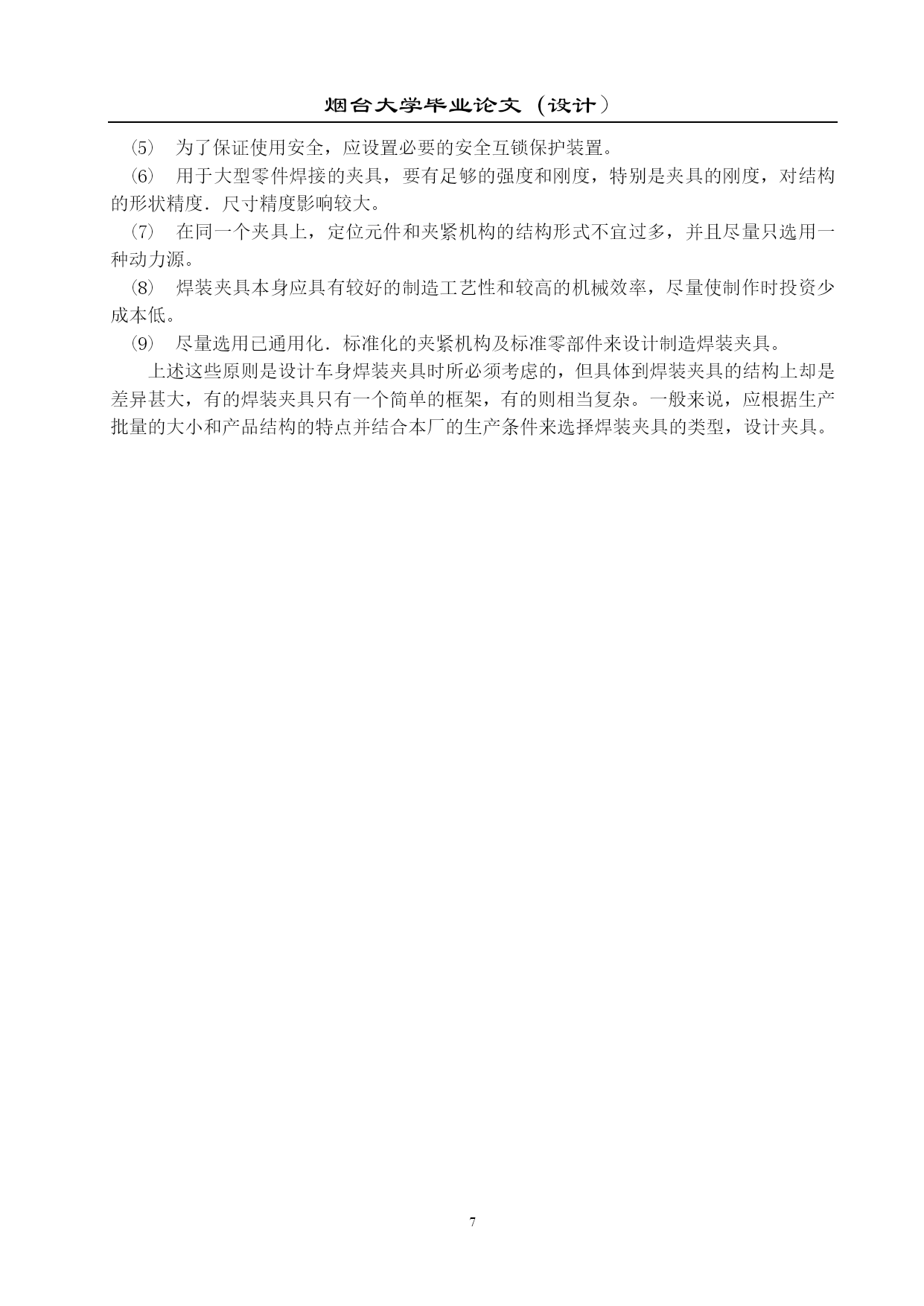 烟台大学毕业论文（设计）

⑸ 为了保证使用安全，应设置必要的安全互锁保护装置。

⑹ 用于大型零件焊接的夹具，要有足够的强度和刚度，特别是夹具的刚度，对结构的形状精度．尺寸精度影响较大。

⑺ 在同一个夹具上，定位元件和夹紧机构的结构形式不宜过多，并且尽量只选用一种动力源。

⑻ 焊装夹具本身应具有较好的制造工艺性和较高的机械效率，尽量使制作时投资少成本低。

⑼ 尽量选用已通用化．标准化的夹紧机构及标准零部件来设计制造焊装夹具。

上述这些原则是设计车身焊装夹具时所必须考虑的，但具体到焊装夹具的结构上却是差异甚大，有的焊装夹具只有一个简单的框架，有的则相当复杂。一般来说，应根据生产批量的大小和产品结构的特点并结合本厂的生产条件来选择焊装夹具的类型，设计夹具。

7